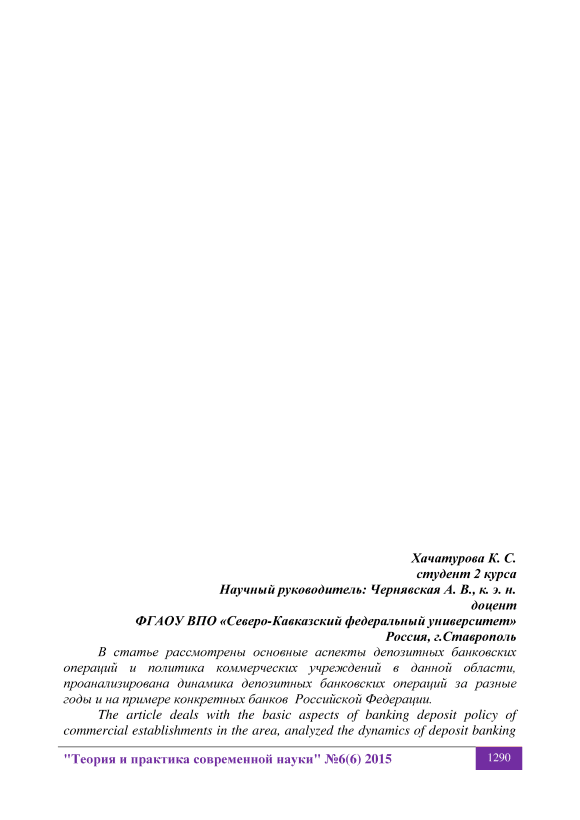 Хачатурова К. С.
студент 2 курса
Научный руководитель: Чернявская А. В., к. э. н.
доцент
ФГАОУ ВПО «Северо-Кавказский федеральный университет»
Россия, г.Ставрополь

В статье рассмотрены основные аспекты депозитных банковских операций и политика коммерческих учреждений в данной области, проанализирована динамика депозитных банковских операций за разные годы и на примере конкретных банков Российской Федерации.

The article deals with the basic aspects of banking deposit policy of commercial establishments in the area, analyzed the dynamics of deposit banking

"Теория и практика современной науки" №6(6) 2015
1290